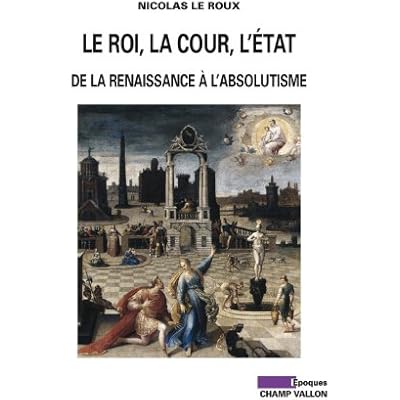 NICOLAS LE ROUX

LE ROI, LA COUR, L'ÉTAT

DE LA RENAISSANCE À L'ABSOLUTISME

Époques
CHAMP VALLON